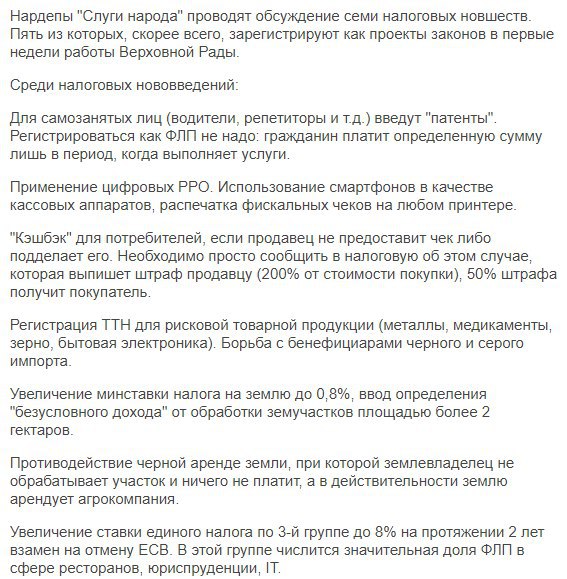 Нардепы "Слуги народа" проводят обсуждение семи налоговых новшеств. Пять из которых, скорее всего, зарегистрируют как проекты законов в первые недели работы Верховной Рады.

Среди налоговых нововведений:

Для самозанятых лиц (водители, репетиторы и т.д.) введут "патенты". Регистрироваться как ФЛП не надо: гражданин платит определенную сумму лишь в период, когда выполняет услуги.

Применение цифровых РРО. Использование смартфонов в качестве кассовых аппаратов, распечатка фискальных чеков на любом принтере.

"Кэшбэк" для потребителей, если продавец не предоставит чек либо подделает его. Необходимо просто сообщить в налоговую об этом случае, которая выпишет штраф продавцу (200% от стоимости покупки), 50% штрафа получит покупатель.

Регистрация ТТН для рисковой товарной продукции (металлы, медикаменты, зерно, бытовая электроника). Борьба с бенефициарами черного и серого импорта.

Увеличение минставки налога на землю до 0,8%, ввод определения "безусловного дохода" от обработки земучастков площадью более 2 гектаров.

Противодействие черной аренде земли, при которой землевладелец не обрабатывает участок и ничего не платит, а в действительности землю арендует агрокомпания.

Увеличение ставки единого налога по 3-й группе до 8% на протяжении 2 лет взамен на отмену ЕСВ. В этой группе числится значительная доля ФЛП в сфере ресторанов, юриспруденции, IT.